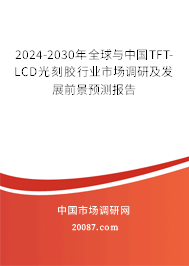 2024-2030年全球与中国TFT-LCD光刻胶行业市场调研及发展前景预测报告

中国市场调研网

20087.com